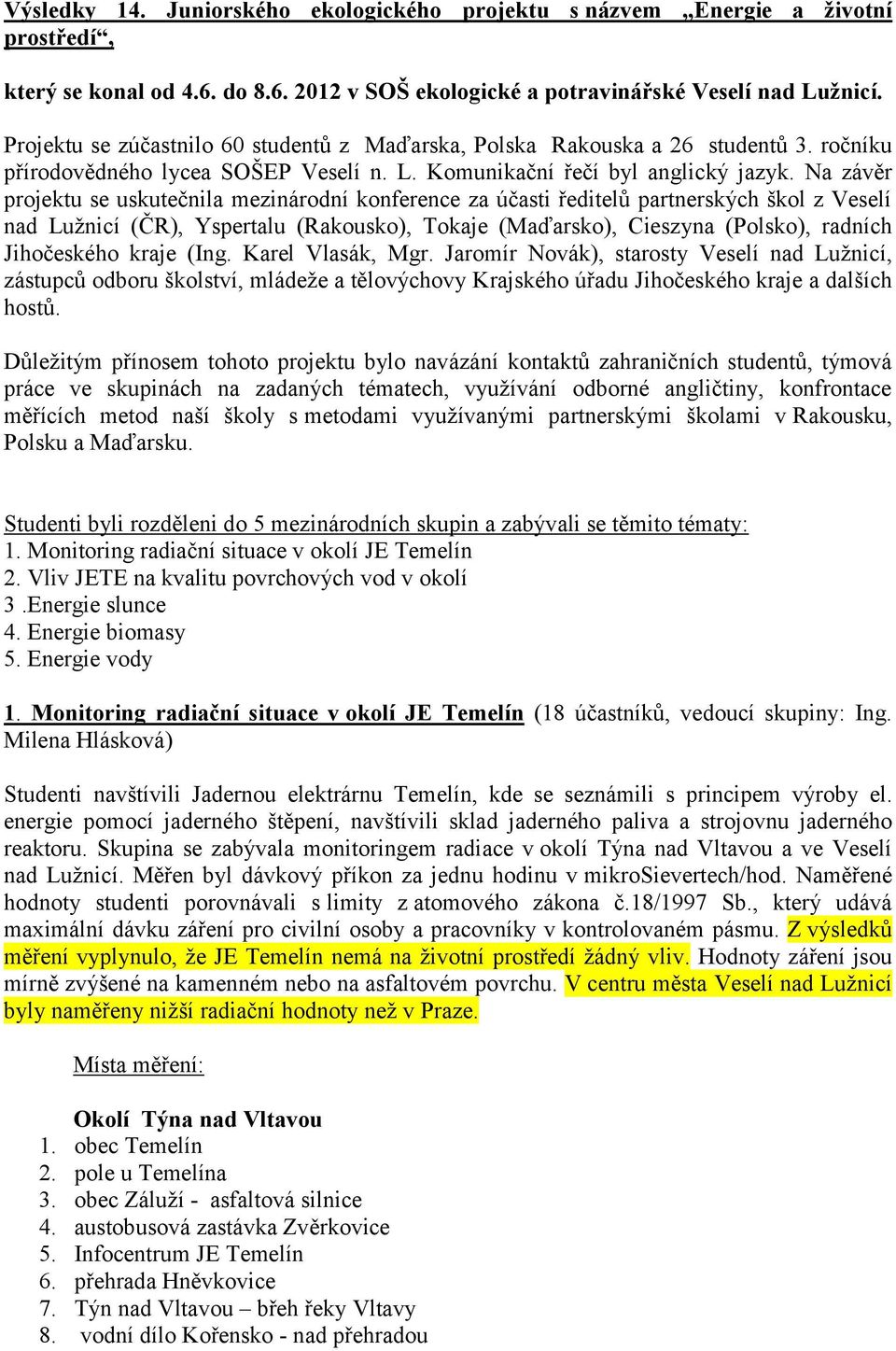 Výsledky 14. Juniorského ekologického projektu s názvem „Energie a životní prostředí“,

který se konal od 4.6. do 8.6. 2012 v SOŠ ekologické a potravinářské Veselí nad Lužnicí.

Projektu se zúčastnilo 60 studentů z Maďarska, Polska Rakouska a 26 studentů 3. ročníku přírodovědného lycea SOŠEP Veselí n. L. Komunikační řečí byl anglický jazyk. Na závěr projektu se uskutečnila mezinárodní konference za účasti ředitelů partnerských škol z Veselí nad Lužnicí (ČR), Yspertalu (Rakousko), Tokaje (Maďarsko), Cieszyna (Polsko), radních Jihočeského kraje (Ing. Karel Vlasák, Mgr. Jaromír Novák), starosty Veselí nad Lužnicí, zástupců odboru školství, mládeže a tělovýchovy Krajského úřadu Jihočeského kraje a dalších hostů.

Důležitým přínosem tohoto projektu bylo navázání kontaktů zahraničních studentů, týmová práce ve skupinách na zadaných tématech, využívání odborné angličtiny, konfrontace měřících metod naší školy s metodami využívanými partnerskými školami v Rakousku, Polsku a Maďarsku.

Studenti byli rozděleni do 5 mezinárodních skupin a zabývali se těmito tématy:
1. Monitoring radiační situace v okolí JE Temelín
2. Vliv JETE na kvalitu povrchových vod v okolí
3 .Energie slunce
4. Energie biomasy
5. Energie vody

1. Monitoring radiační situace v okolí JE Temelín (18 účastníků, vedoucí skupiny: Ing. Milena Hlásková)

Studenti navštívili Jadernou elektrárnu Temelín, kde se seznámili s principem výroby el. energie pomocí jaderného štěpení, navštívili sklad jaderného paliva a strojovnu jaderného reaktoru. Skupina se zabývala monitoringem radiace v okolí Týna nad Vltavou a ve Veselí nad Lužnicí. Měřen byl dávkový příkon za jednu hodinu v mikroSievertech/hod. Naměřené hodnoty studenti porovnávali s limity z atomového zákona č.18/1997 Sb., který udává maximální dávku záření pro civilní osoby a pracovníky v kontrolovaném pásmu. Z výsledků měření vyplynulo, že JE Temelín nemá na životní prostředí žádný vliv. Hodnoty záření jsou mírně zvýšené na kamenném nebo na asfaltovém povrchu. V centru města Veselí nad Lužnicí byly naměřeny nižší radiační hodnoty než v Praze.

Místa měření:

Okolí Týna nad Vltavou
1. obec Temelín
2. pole u Temelína
3. obec Záluží - asfaltová silnice
4. austobusová zastávka Zvěrkovice
5. Infocentrum JE Temelín
6. přehrada Hněvkovice
7. Týn nad Vltavou – břeh řeky Vltavy
8. vodní dílo Kořensko - nad přehradou